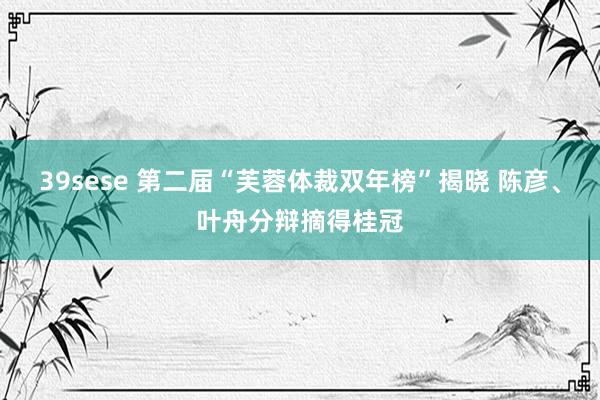 39sese 第二届“芙蓉体裁双年榜”揭晓 陈彦、叶舟分辩摘得桂冠